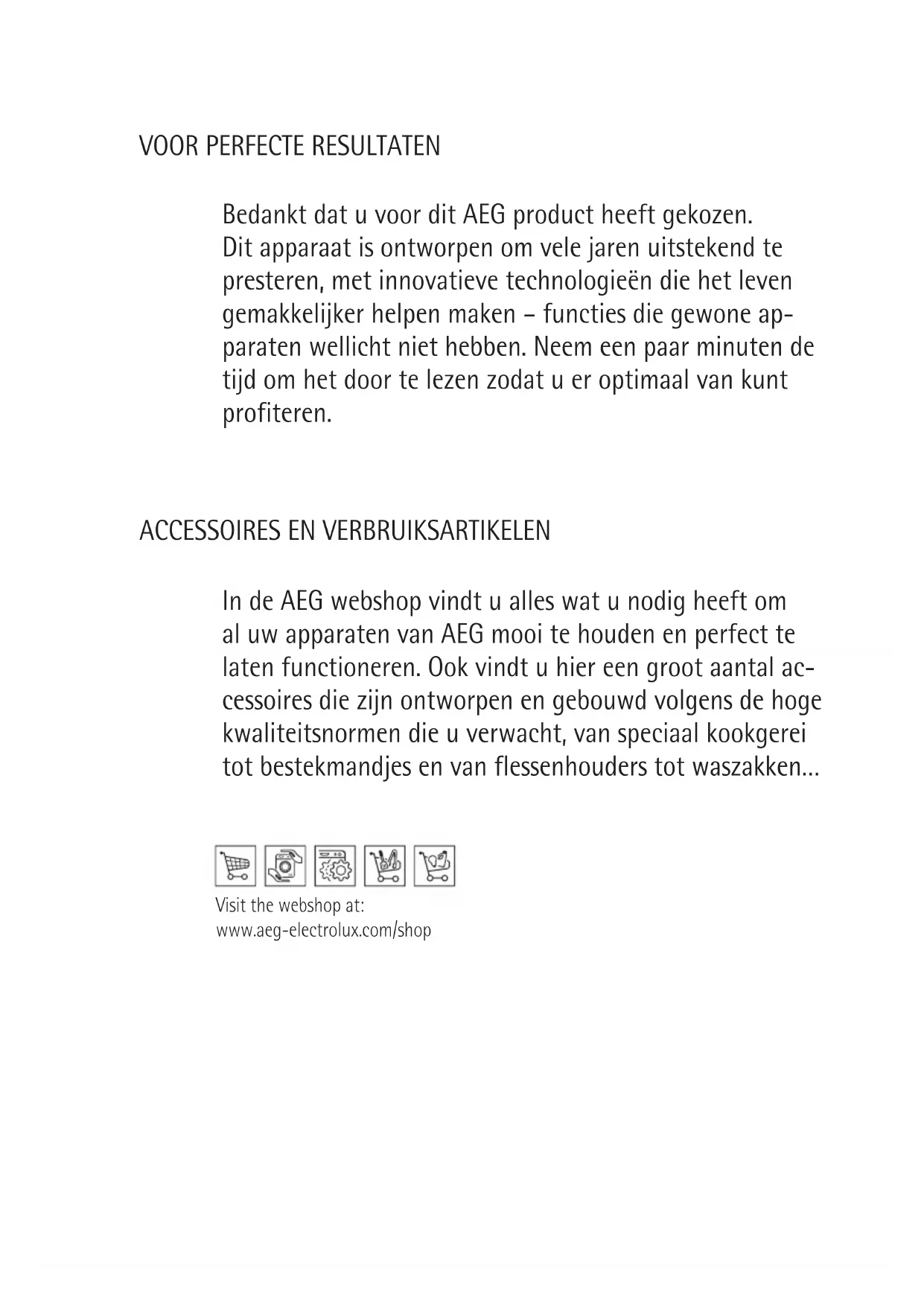 VOOR PERFECTE RESULTATEN

Bedankt dat u voor dit AEG product heeft gekozen. Dit apparaat is ontworpen om vele jaren uitstekend te presteren, met innovatieve technologieën die het leven gemakkelijker helpen maken – functies die gewone apparaten wellicht niet hebben. Neem een paar minuten de tijd om het door te lezen zodat u er optimaal van kunt profiteren.

ACCESSOIRES EN VERBRUIKSARTIKELEN

In de AEG webshop vindt u alles wat u nodig heeft om al uw apparaten van AEG mooi te houden en perfect te laten functioneren. Ook vindt u hier een groot aantal accessoires die zijn ontworpen en gebouwd volgens de hoge kwaliteitsnormen die u verwacht, van speciaal kookgerei tot bestekmandjes en van flessenhouders tot waszakken...

Visit the webshop at:
www.aeg-electrolux.com/shop